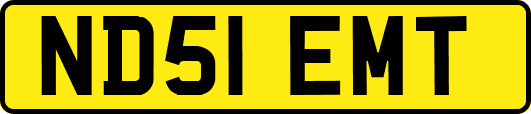 ND51 EMT